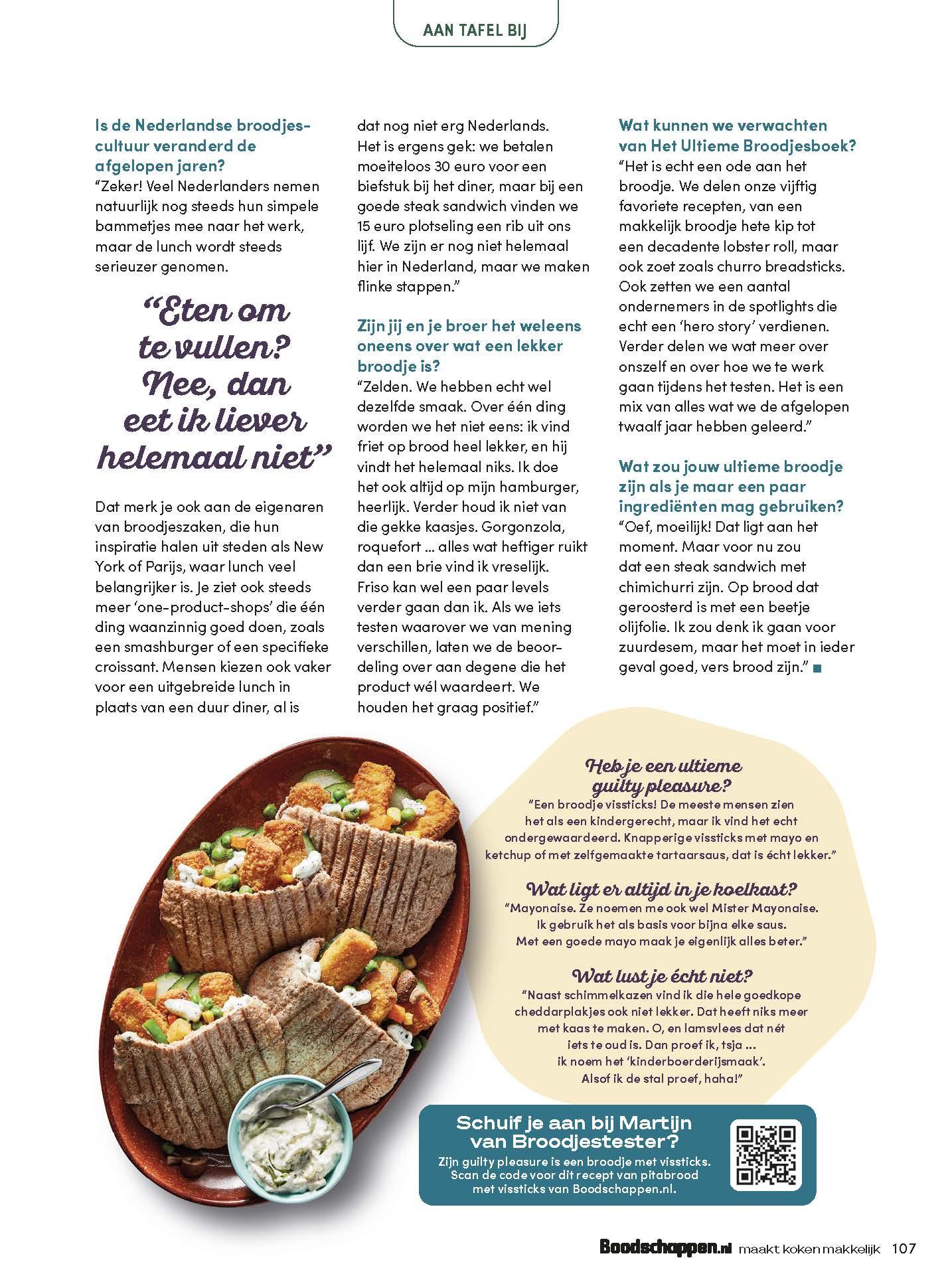 AAN TAFEL BIJ

Is de Nederlandse broodjescultuur veranderd de afgelopen jaren?
"Zeker! Veel Nederlanders nemen natuurlijk nog steeds hun simpele bammetjes mee naar het werk, maar de lunch wordt steeds serieuzer genomen.

"Eten om te vullen? Nee, dan eet ik liever helemaal niet"

Dat merk je ook aan de eigenaren van broodjeszaken, die hun inspiratie halen uit steden als New York of Parijs, waar lunch veel belangrijker is. Je ziet ook steeds meer 'one-product-shops' die één ding waanzinnig goed doen, zoals een smashburger of een specifieke croissant. Mensen kiezen ook vaker voor een uitgebreide lunch in plaats van een duur diner, al is dat nog niet erg Nederlands.
Het is ergens gek: we betalen moeiteloos 30 euro voor een biefstuk bij het diner, maar bij een goede steak sandwich vinden we 15 euro plotseling een rib uit ons lijf. We zijn er nog niet helemaal hier in Nederland, maar we maken flinke stappen."

Zijn jij en je broer het weleens oneens over wat een lekker broodje is?
"Zelden. We hebben echt wel dezelfde smaak. Over één ding worden we het niet eens: ik vind friet op brood heel lekker, en hij vindt het helemaal niks. Ik doe het ook altijd op mijn hamburger, heerlijk. Verder houd ik niet van die gekke kaasjes. Gorgonzola, roquefort ... alles wat heftiger ruikt dan een brie vind ik vreselijk. Friso kan wel een paar levels verder gaan dan ik. Als we iets testen waarover we van mening verschillen, laten we de beoordeling over aan degene die het product wél waardeert. We houden het graag positief."

Wat kunnen we verwachten van Het Ultieme Broodjesboek?
"Het is echt een ode aan het broodje. We delen onze vijftig favoriete recepten, van een makkelijk broodje hete kip tot een decadente lobster roll, maar ook zoet zoals churro breadsticks. Ook zetten we een aantal ondernemers in de spotlights die echt een 'hero story' verdienen. Verder delen we wat meer over onszelf en over hoe we te werk gaan tijdens het testen. Het is een mix van alles wat we de afgelopen twaalf jaar hebben geleerd."

Wat zou jouw ultieme broodje zijn als je maar een paar ingrediënten mag gebruiken?
"Oef, moeilijk! Dat ligt aan het moment. Maar voor nu zou dat een steak sandwich met chimichurri zijn. Op brood dat geroosterd is met een beetje olijfolie. Ik zou denk ik gaan voor zuurdesem, maar het moet in ieder geval goed, vers brood zijn." ■

Heb je een ultieme guilty pleasure?
"Een broodje vissticks! De meeste mensen zien het als een kindergerecht, maar ik vind het echt ondergewaardeerd. Knapperige vissticks met mayo en ketchup of met zelfgemaakte tartaarsaus, dat is écht lekker."

Wat ligt er altijd in je koelkast?
"Mayonaise. Ze noemen me ook wel Mister Mayonaise. Ik gebruik het als basis voor bijna elke saus. Met een goede mayo maak je eigenlijk alles beter."

Wat lust je écht niet?
"Naast schimmelkazen vind ik die hele goedkope cheddarplakjes ook niet lekker. Dat heeft niks meer met kaas te maken. O, en lamsvlees dat nét iets te oud is. Dan proef ik, tsja ... ik noem het 'kinderboerderijsmaak'. Alsof ik de stal proef, haha!"

Schuif je aan bij Martijn van Broodjestester?
Zijn guilty pleasure is een broodje met vissticks. Scan de code voor dit recept van pitabrood met vissticks van Boodschappen.nl.

Boodschappen.nl maakt koken makkelijk 107